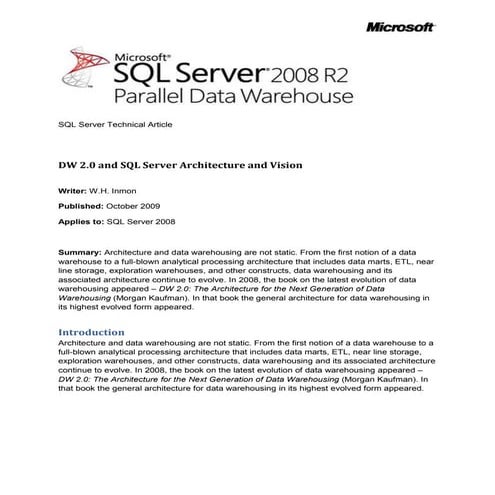 Microsoft

Microsoft®
SQL Server® 2008 R2
Parallel Data Warehouse

SQL Server Technical Article

DW 2.0 and SQL Server Architecture and Vision

Writer: W.H. Inmon

Published: October 2009

Applies to: SQL Server 2008

Summary: Architecture and data warehousing are not static. From the first notion of a data warehouse to a full-blown analytical processing architecture that includes data marts, ETL, near line storage, exploration warehouses, and other constructs, data warehousing and its associated architecture continue to evolve. In 2008, the book on the latest evolution of data warehousing appeared – DW 2.0: The Architecture for the Next Generation of Data Warehousing (Morgan Kaufman). In that book the general architecture for data warehousing in its highest evolved form appeared.

Introduction
Architecture and data warehousing are not static. From the first notion of a data warehouse to a full-blown analytical processing architecture that includes data marts, ETL, near line storage, exploration warehouses, and other constructs, data warehousing and its associated architecture continue to evolve. In 2008, the book on the latest evolution of data warehousing appeared – DW 2.0: The Architecture for the Next Generation of Data Warehousing (Morgan Kaufman). In that book the general architecture for data warehousing in its highest evolved form appeared.